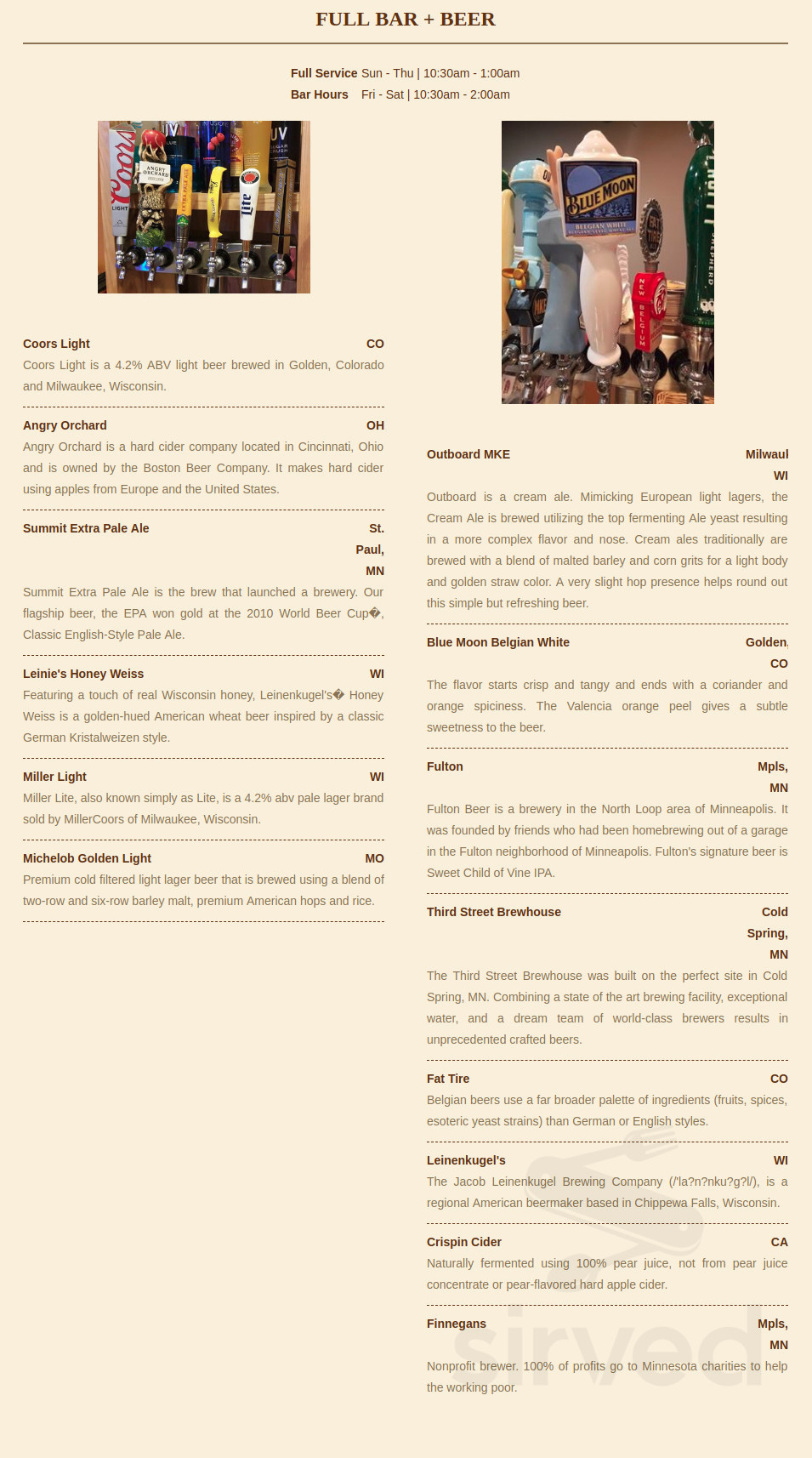 FULL BAR + BEER

Full Service Sun - Thu | 10:30am - 1:00am
Bar Hours Fri - Sat | 10:30am - 2:00am

Coors Light CO
Coors Light is a 4.2% ABV light beer brewed in Golden, Colorado and Milwaukee, Wisconsin.

Angry Orchard OH
Angry Orchard is a hard cider company located in Cincinnati, Ohio and is owned by the Boston Beer Company. It makes hard cider using apples from Europe and the United States.

Summit Extra Pale Ale St. Paul, MN
Summit Extra Pale Ale is the brew that launched a brewery. Our flagship beer, the EPA won gold at the 2010 World Beer Cup�, Classic English-Style Pale Ale.

Leinie's Honey Weiss WI
Featuring a touch of real Wisconsin honey, Leinenkugel's� Honey Weiss is a golden-hued American wheat beer inspired by a classic German Kristalweizen style.

Miller Light WI
Miller Lite, also known simply as Lite, is a 4.2% abv pale lager brand sold by MillerCoors of Milwaukee, Wisconsin.

Michelob Golden Light MO
Premium cold filtered light lager beer that is brewed using a blend of two-row and six-row barley malt, premium American hops and rice.

Outboard MKE Milwaul WI
Outboard is a cream ale. Mimicking European light lagers, the Cream Ale is brewed utilizing the top fermenting Ale yeast resulting in a more complex flavor and nose. Cream ales traditionally are brewed with a blend of malted barley and corn grits for a light body and golden straw color. A very slight hop presence helps round out this simple but refreshing beer.

Blue Moon Belgian White Golden, CO
The flavor starts crisp and tangy and ends with a coriander and orange spiciness. The Valencia orange peel gives a subtle sweetness to the beer.

Fulton Mpls, MN
Fulton Beer is a brewery in the North Loop area of Minneapolis. It was founded by friends who had been homebrewing out of a garage in the Fulton neighborhood of Minneapolis. Fulton's signature beer is Sweet Child of Vine IPA.

Third Street Brewhouse Cold Spring, MN
The Third Street Brewhouse was built on the perfect site in Cold Spring, MN. Combining a state of the art brewing facility, exceptional water, and a dream team of world-class brewers results in unprecedented crafted beers.

Fat Tire CO
Belgian beers use a far broader palette of ingredients (fruits, spices, esoteric yeast strains) than German or English styles.

Leinenkugel's WI
The Jacob Leinenkugel Brewing Company (/'la?n?nku?g?l/), is a regional American beermaker based in Chippewa Falls, Wisconsin.

Crispin Cider CA
Naturally fermented using 100% pear juice, not from pear juice concentrate or pear-flavored hard apple cider.

Finnegans Mpls, MN
Nonprofit brewer. 100% of profits go to Minnesota charities to help the working poor.

sirved